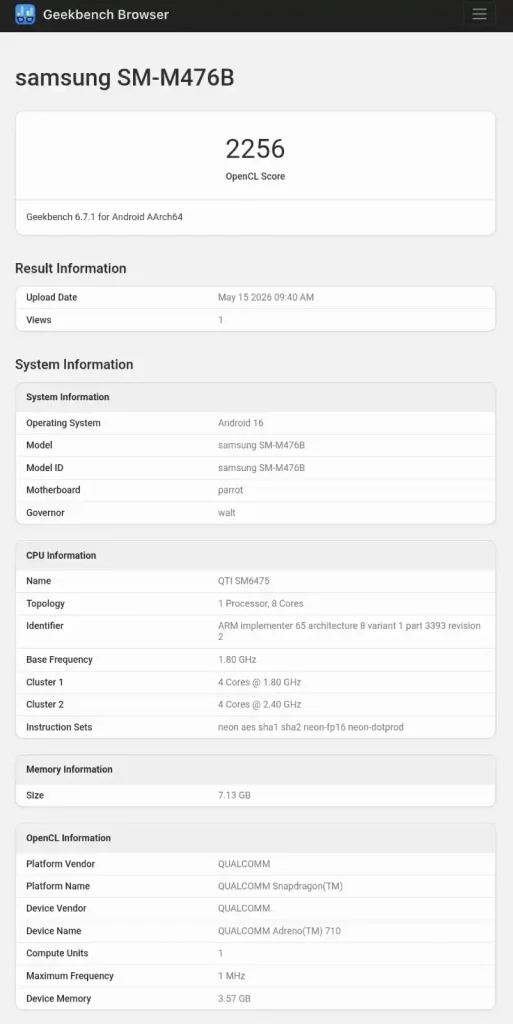 Geekbench Browser

samsung SM-M476B

2256
OpenCL Score

Geekbench 6.7.1 for Android AArch64

Result Information

| Upload Date | May 15 2026 09:40 AM |
|---|---|
| Views | 1 |

System Information

| System Information | |
|---|---|
| Operating System | Android 16 |
| Model | samsung SM-M476B |
| Model ID | samsung SM-M476B |
| Motherboard | parrot |
| Governor | walt |

| CPU Information | |
|---|---|
| Name | QTI SM6475 |
| Topology | 1 Processor, 8 Cores |
| Identifier | ARM implementer 65 architecture 8 variant 1 part 3393 revision 2 |
| Base Frequency | 1.80 GHz |
| Cluster 1 | 4 Cores @ 1.80 GHz |
| Cluster 2 | 4 Cores @ 2.40 GHz |
| Instruction Sets | neon aes sha1 sha2 neon-fp16 neon-dotprod |

| Memory Information | |
|---|---|
| Size | 7.13 GB |

| OpenCL Information | |
|---|---|
| Platform Vendor | QUALCOMM |
| Platform Name | QUALCOMM Snapdragon(TM) |
| Device Vendor | QUALCOMM |
| Device Name | QUALCOMM Adreno(TM) 710 |
| Compute Units | 1 |
| Maximum Frequency | 1 MHz |
| Device Memory | 3.57 GB |